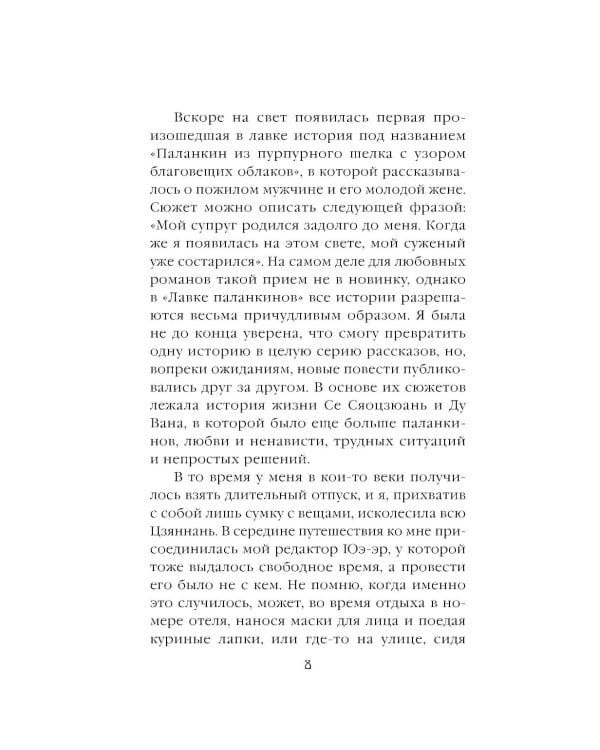 Вскоре на свет появилась первая произошедшая в лавке история под названием «Паланкин из пурпурного шелка с узором благовещих облаков», в которой рассказывалось о пожилом мужчине и его молодой жене. Сюжет можно описать следующей фразой: «Мой супруг родился задолго до меня. Когда же я появилась на этом свете, мой суженый уже состарился». На самом деле для любовных романов такой прием не в новинку, однако в «Лавке паланкинов» все истории разрешаются весьма причудливым образом. Я была не до конца уверена, что смогу превратить одну историю в целую серию рассказов, но, вопреки ожиданиям, новые повести публиковались друг за другом. В основе их сюжетов лежала история жизни Се Сяоцзюань и Ду Вана, в которой было еще больше паланкинов, любви и ненависти, трудных ситуаций и непростых решений.

В то время у меня в кои-то веки получилось взять длительный отпуск, и я, прихватив с собой лишь сумку с вещами, исколесила всю Цзяннань. В середине путешествия ко мне присоединилась мой редактор Юэ-эр, у которой тоже выдалось свободное время, а провести его было не с кем. Не помню, когда именно это случилось, может, во время отдыха в номере отеля, нанося маски для лица и поедая куриные лапки, или где-то на улице, сидя

8